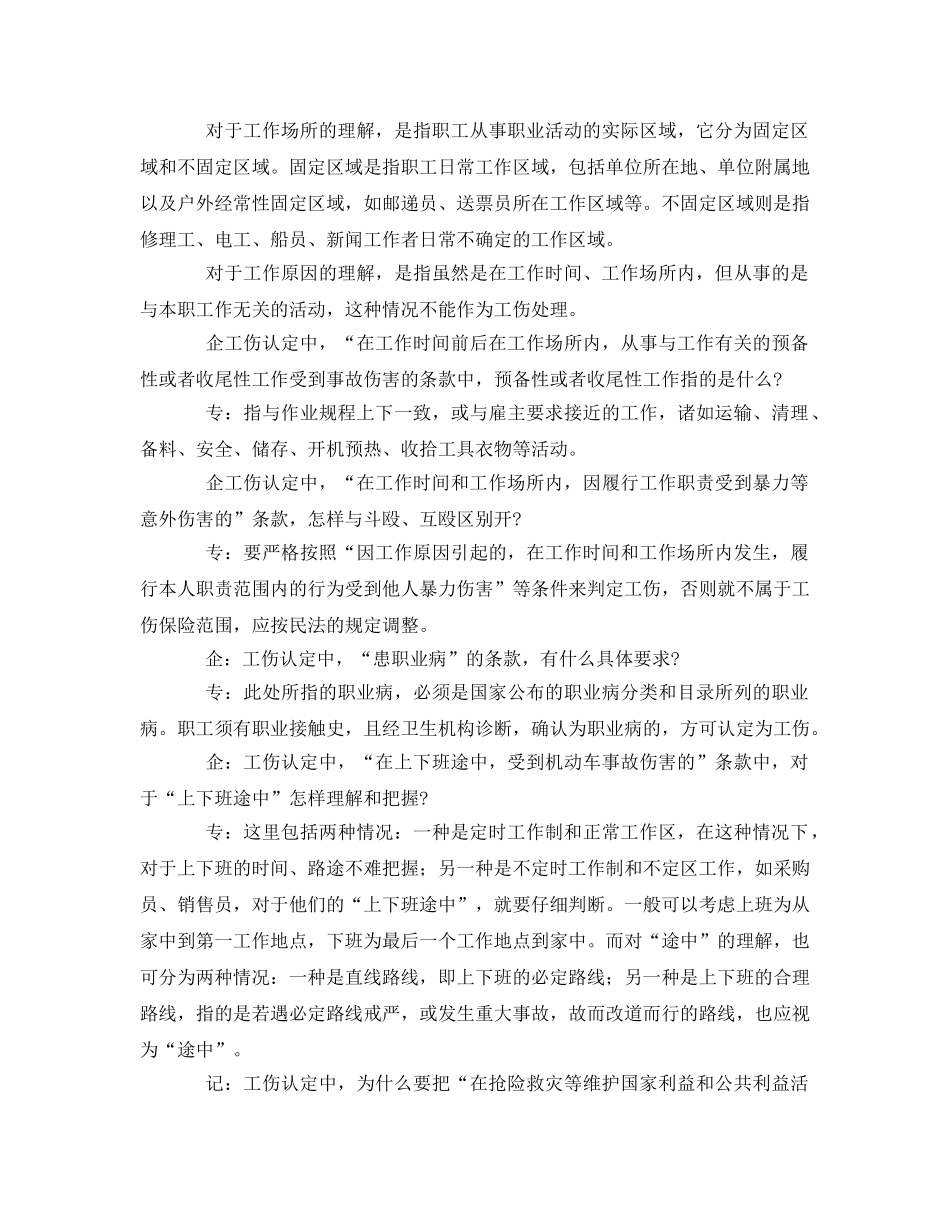 对于工作场所的理解，是指职工从事职业活动的实际区域，它分为固定区域和不固定区域。固定区域是指职工日常工作区域，包括单位所在地、单位附属地以及户外经常性固定区域，如邮递员、送票员所在工作区域等。不固定区域则是指修理工、电工、船员、新闻工作者日常不确定的工作区域。

对于工作原因的理解，是指虽然是在工作时间、工作场所内，但从事的是与本职工作无关的活动，这种情况不能作为工伤处理。

企工伤认定中，“在工作时间前后在工作场所内，从事与工作有关的预备性或者收尾性工作受到事故伤害的条款中，预备性或者收尾性工作指的是什么?

专：指与作业规程上下一致，或与雇主要求接近的工作，诸如运输、清理、备料、安全、储存、开机预热、收拾工具衣物等活动。

企工伤认定中，“在工作时间和工作场所内，因履行工作职责受到暴力等意外伤害的”条款，怎样与斗殴、互殴区别开?

专：要严格按照“因工作原因引起的，在工作时间和工作场所内发生，履行本人职责范围内的行为受到他人暴力伤害”等条件来判定工伤，否则就不属于工伤保险范围，应按民法的规定调整。

企：工伤认定中，“患职业病”的条款，有什么具体要求?

专：此处所指的职业病，必须是国家公布的职业病分类和目录所列的职业病。职工须有职业接触史，且经卫生机构诊断，确认为职业病的，方可认定为工伤。

企：工伤认定中，“在上下班途中，受到机动车事故伤害的”条款中，对于“上下班途中”怎样理解和把握?

专：这里包括两种情况：一种是定时工作制和正常工作区，在这种情况下，对于上下班的时间、路途不难把握；另一种是不定时工作制和不定区工作，如采购员、销售员，对于他们的“上下班途中”，就要仔细判断。一般可以考虑上班为从家中到第一工作地点，下班为最后一个工作地点到家中。而对“途中”的理解，也可分为两种情况：一种是直线路线，即上下班的必定路线；另一种是上下班的合理路线，指的是若遇必定路线戒严，或发生重大事故，故而改道而行的路线，也应视为“途中”。

记：工伤认定中，为什么要把“在抢险救灾等维护国家利益和公共利益活